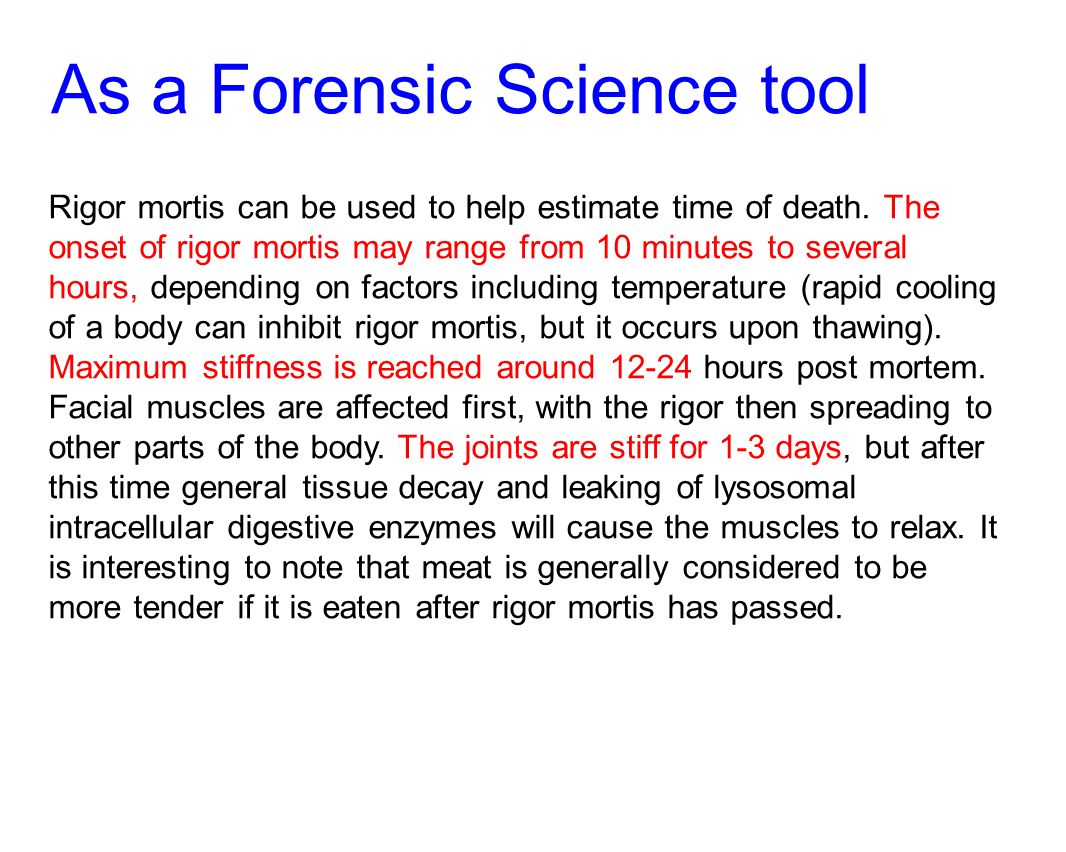 As a Forensic Science tool

Rigor mortis can be used to help estimate time of death. The onset of rigor mortis may range from 10 minutes to several hours, depending on factors including temperature (rapid cooling of a body can inhibit rigor mortis, but it occurs upon thawing). Maximum stiffness is reached around 12-24 hours post mortem. Facial muscles are affected first, with the rigor then spreading to other parts of the body. The joints are stiff for 1-3 days, but after this time general tissue decay and leaking of lysosomal intracellular digestive enzymes will cause the muscles to relax. It is interesting to note that meat is generally considered to be more tender if it is eaten after rigor mortis has passed.